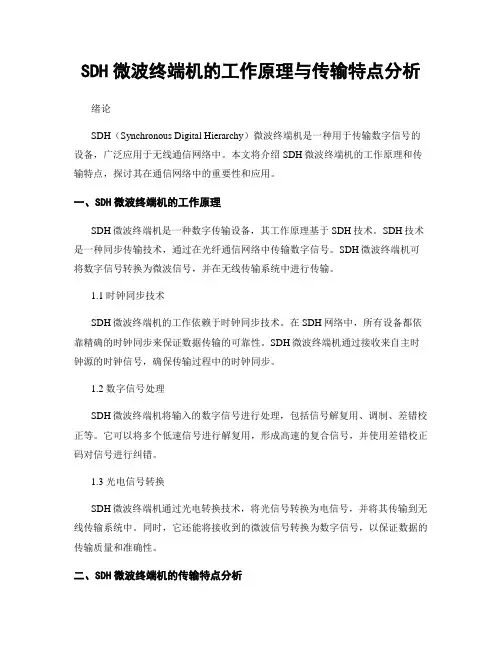 SDH 微波终端机的工作原理与传输特点分析

绪论

SDH（Synchronous Digital Hierarchy）微波终端机是一种用于传输数字信号的设备，广泛应用于无线通信网络中。本文将介绍 SDH 微波终端机的工作原理和传输特点，探讨其在通信网络中的重要性和应用。

一、SDH 微波终端机的工作原理

SDH 微波终端机是一种数字传输设备，其工作原理基于 SDH 技术。SDH 技术是一种同步传输技术，通过在光纤通信网络中传输数字信号。SDH 微波终端机可将数字信号转换为微波信号，并在无线传输系统中进行传输。

1.1 时钟同步技术

SDH 微波终端机的工作依赖于时钟同步技术。在 SDH 网络中，所有设备都依靠精确的时钟同步来保证数据传输的可靠性。SDH 微波终端机通过接收来自主时钟源的时钟信号，确保传输过程中的时钟同步。

1.2 数字信号处理

SDH 微波终端机将输入的数字信号进行处理，包括信号解复用、调制、差错校正等。它可以将多个低速信号进行解复用，形成高速的复合信号，并使用差错校正码对信号进行纠错。

1.3 光电信号转换

SDH 微波终端机通过光电转换技术，将光信号转换为电信号，并将其传输到无线传输系统中。同时，它还能将接收到的微波信号转换为数字信号，以保证数据的传输质量和准确性。

二、SDH 微波终端机的传输特点分析